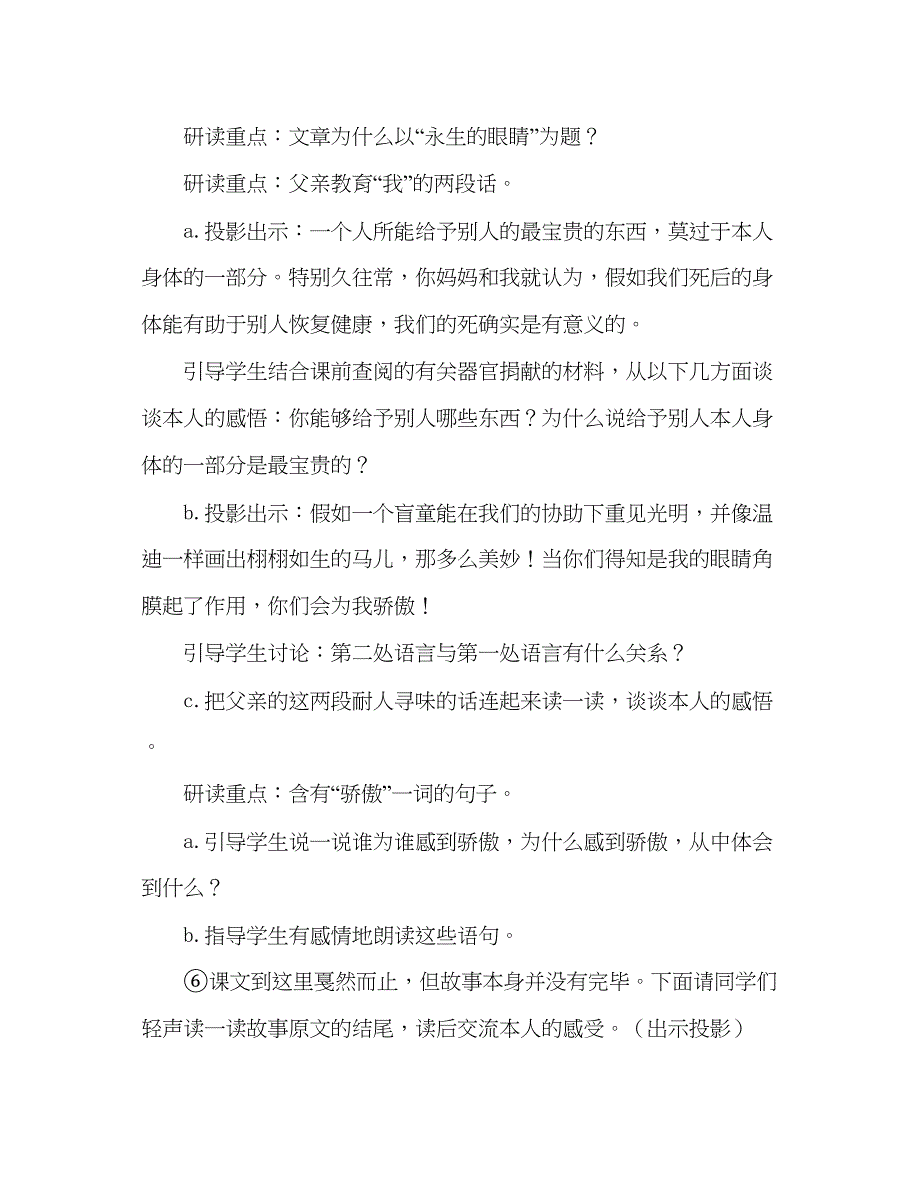 研读重点：文章为什么以“永生的眼睛”为题？

研读重点：父亲教育“我”的两段话。

a. 投影出示：一个人所能给予别人的最宝贵的东西，莫过于本人身体的一部分。特别久往常，你妈妈和我就认为，假如我们死后的身体能有助于别人恢复健康，我们的死确实是有意义的。

引导学生结合课前查阅的有关器官捐献的材料，从以下几方面谈谈本人的感悟：你能够给予别人哪些东西？为什么说给予别人本人身体的一部分是最宝贵的？

b. 投影出示：假如一个盲童能在我们的协助下重见光明，并像温迪一样画出栩栩如生的马儿，那多么美妙！当你们得知是我的眼睛角膜起了作用，你们会为我骄傲！

引导学生讨论：第二处语言与第一处语言有什么关系？

c. 把父亲的这两段耐人寻味的话连起来读一读，谈谈本人的感悟。

研读重点：含有“骄傲”一词的句子。

a. 引导学生说一说谁为谁感到骄傲，为什么感到骄傲，从中体会到什么？

b. 指导学生有感情地朗读这些语句。

⑥课文到这里戛然而止，但故事本身并没有完毕。下面请同学们轻声读一读故事原文的结尾，读后交流本人的感受。（出示投影）